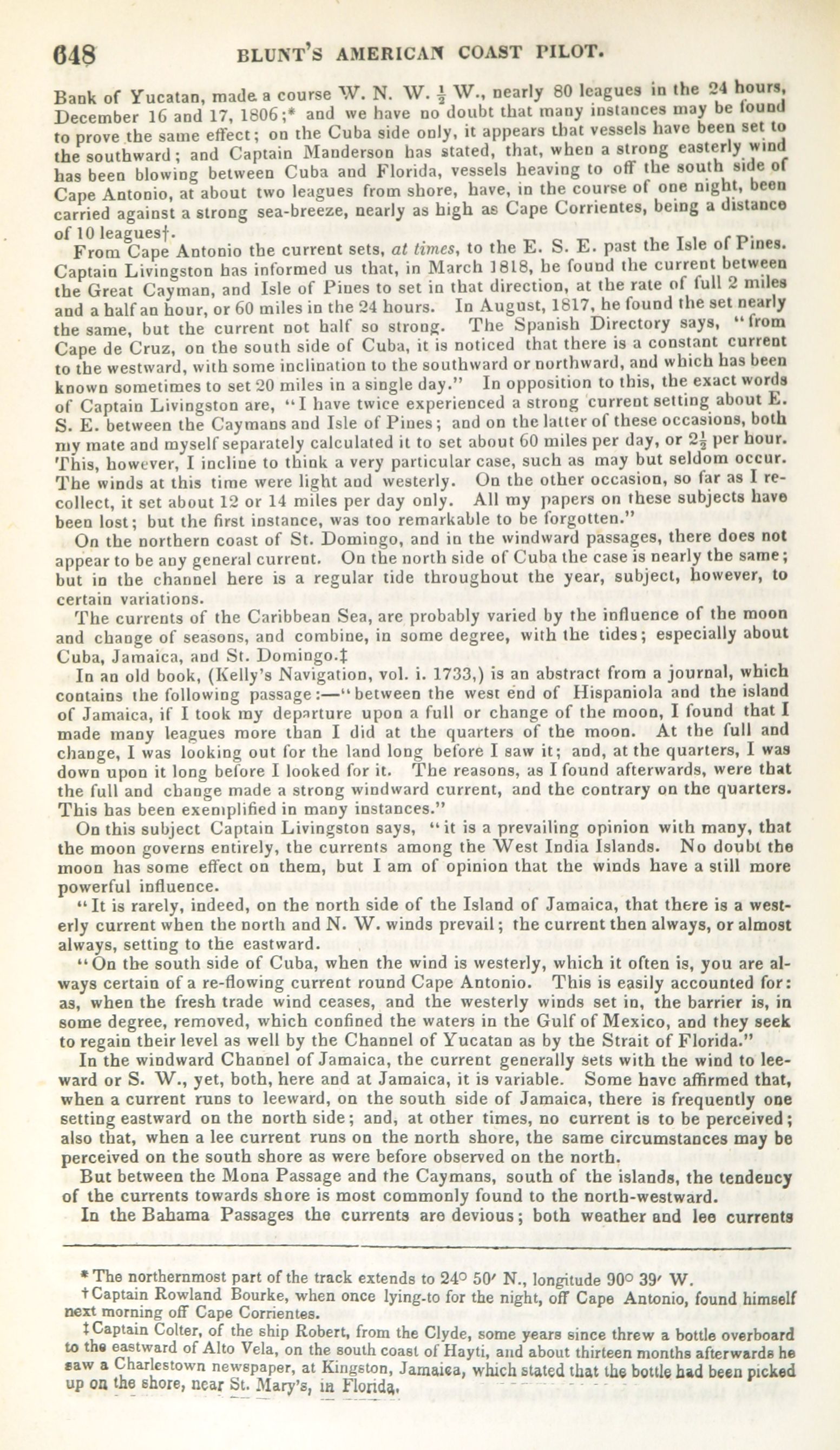 648 BLUNT'S AMERICAN COAST PILOT.

Bank of Yucatan, made a course W. N. W. $\frac{1}{2}$ W., nearly 80 leagues in the 24 hours, December 16 and 17, 1806;* and we have no doubt that many instances may be found to prove the same effect; on the Cuba side only, it appears that vessels have been set to the southward; and Captain Manderson has stated, that, when a strong easterly wind has been blowing between Cuba and Florida, vessels heaving to off the south side of Cape Antonio, at about two leagues from shore, have, in the course of one night, been carried against a strong sea-breeze, nearly as high as Cape Corrientes, being a distance of 10 leagues†.

From Cape Antonio the current sets, at times, to the E. S. E. past the Isle of Pines. Captain Livingston has informed us that, in March 1818, he found the current between the Great Cayman, and Isle of Pines to set in that direction, at the rate of full 2 miles and a half an hour, or 60 miles in the 24 hours. In August, 1817, he found the set nearly the same, but the current not half so strong. The Spanish Directory says, "from Cape de Cruz, on the south side of Cuba, it is noticed that there is a constant current to the westward, with some inclination to the southward or northward, and which has been known sometimes to set 20 miles in a single day." In opposition to this, the exact words of Captain Livingston are, "I have twice experienced a strong current setting about E. S. E. between the Caymans and Isle of Pines; and on the latter of these occasions, both my mate and myself separately calculated it to set about 60 miles per day, or $2\frac{1}{2}$ per hour. This, however, I incline to think a very particular case, such as may but seldom occur. The winds at this time were light and westerly. On the other occasion, so far as I recollect, it set about 12 or 14 miles per day only. All my papers on these subjects have been lost; but the first instance, was too remarkable to be forgotten."

On the northern coast of St. Domingo, and in the windward passages, there does not appear to be any general current. On the north side of Cuba the case is nearly the same; but in the channel here is a regular tide throughout the year, subject, however, to certain variations.

The currents of the Caribbean Sea, are probably varied by the influence of the moon and change of seasons, and combine, in some degree, with the tides; especially about Cuba, Jamaica, and St. Domingo.‡

In an old book, (Kelly's Navigation, vol. i. 1733,) is an abstract from a journal, which contains the following passage:—"between the west end of Hispaniola and the island of Jamaica, if I took my departure upon a full or change of the moon, I found that I made many leagues more than I did at the quarters of the moon. At the full and change, I was looking out for the land long before I saw it; and, at the quarters, I was down upon it long before I looked for it. The reasons, as I found afterwards, were that the full and change made a strong windward current, and the contrary on the quarters. This has been exemplified in many instances."

On this subject Captain Livingston says, "it is a prevailing opinion with many, that the moon governs entirely, the currents among the West India Islands. No doubt the moon has some effect on them, but I am of opinion that the winds have a still more powerful influence.

"It is rarely, indeed, on the north side of the Island of Jamaica, that there is a westerly current when the north and N. W. winds prevail; the current then always, or almost always, setting to the eastward.

"On the south side of Cuba, when the wind is westerly, which it often is, you are always certain of a re-flowing current round Cape Antonio. This is easily accounted for: as, when the fresh trade wind ceases, and the westerly winds set in, the barrier is, in some degree, removed, which confined the waters in the Gulf of Mexico, and they seek to regain their level as well by the Channel of Yucatan as by the Strait of Florida."

In the windward Channel of Jamaica, the current generally sets with the wind to leeward or S. W., yet, both, here and at Jamaica, it is variable. Some have affirmed that, when a current runs to leeward, on the south side of Jamaica, there is frequently one setting eastward on the north side; and, at other times, no current is to be perceived; also that, when a lee current runs on the north shore, the same circumstances may be perceived on the south shore as were before observed on the north.

But between the Mona Passage and the Caymans, south of the islands, the tendency of the currents towards shore is most commonly found to the north-westward.

In the Bahama Passages the currents are devious; both weather and lee currents

* The northernmost part of the track extends to 24° 50′ N., longitude 90° 39′ W.

† Captain Rowland Bourke, when once lying-to for the night, off Cape Antonio, found himself next morning off Cape Corrientes.

‡ Captain Colter, of the ship Robert, from the Clyde, some years since threw a bottle overboard to the eastward of Alto Vela, on the south coast of Hayti, and about thirteen months afterwards he saw a Charlestown newspaper, at Kingston, Jamaica, which stated that the bottle had been picked up on the shore, near St. Mary's, in Florida.